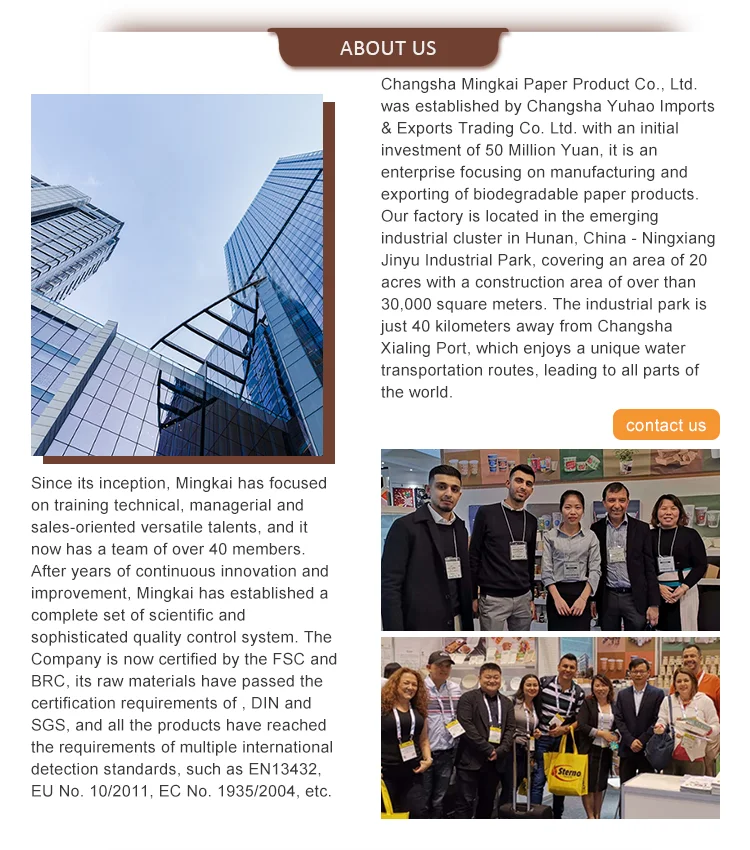 ABOUT US

Changsha Mingkai Paper Product Co., Ltd. was established by Changsha Yuhao Imports & Exports Trading Co. Ltd. with an initial investment of 50 Million Yuan, it is an enterprise focusing on manufacturing and exporting of biodegradable paper products. Our factory is located in the emerging industrial cluster in Hunan, China - Ningxiang Jinyu Industrial Park, covering an area of 20 acres with a construction area of over than 30,000 square meters. The industrial park is just 40 kilometers away from Changsha Xialing Port, which enjoys a unique water transportation routes, leading to all parts of the world.

contact us

Since its inception, Mingkai has focused on training technical, managerial and sales-oriented versatile talents, and it now has a team of over 40 members. After years of continuous innovation and improvement, Mingkai has established a complete set of scientific and sophisticated quality control system. The Company is now certified by the FSC and BRC, its raw materials have passed the certification requirements of , DIN and SGS, and all the products have reached the requirements of multiple international detection standards, such as EN13432, EU No. 10/2011, EC No. 1935/2004, etc.

Sterno